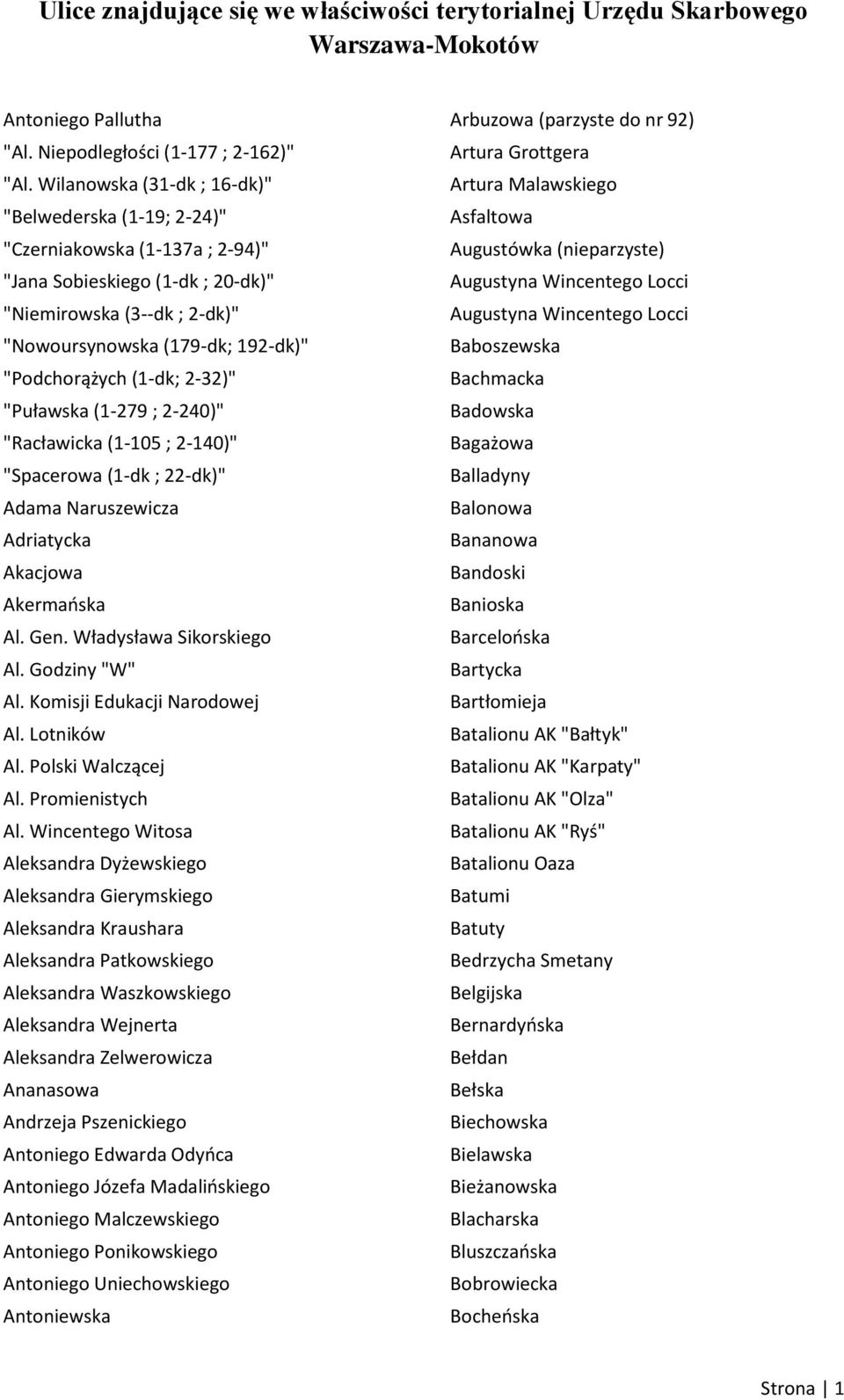 Ulice znajdujące się we właściwości terytorialnej Urzędu Skarbowego Warszawa-Mokotów

Antoniego Pallutha
"Al. Niepodległości (1-177 ; 2-162)"
"Al. Wilanowska (31-dk ; 16-dk)"
"Belwederska (1-19; 2-24)"
"Czerniakowska (1-137a ; 2-94)"
"Jana Sobieskiego (1-dk ; 20-dk)"
"Niemirowska (3--dk ; 2-dk)"
"Nowoursynowska (179-dk; 192-dk)"
"Podchorążych (1-dk; 2-32)"
"Puławska (1-279 ; 2-240)"
"Racławicka (1-105 ; 2-140)"
"Spacerowa (1-dk ; 22-dk)"
Adama Naruszewicza
Adriatycka
Akacjowa
Akermańska
Al. Gen. Władysława Sikorskiego
Al. Godziny "W"
Al. Komisji Edukacji Narodowej
Al. Lotników
Al. Polski Walczącej
Al. Promienistych
Al. Wincentego Witosa
Aleksandra Dyżewskiego
Aleksandra Gierymskiego
Aleksandra Kraushara
Aleksandra Patkowskiego
Aleksandra Waszkowskiego
Aleksandra Wejnerta
Aleksandra Zelwerowicza
Ananasowa
Andrzeja Pszenickiego
Antoniego Edwarda Odyńca
Antoniego Józefa Madalińskiego
Antoniego Malczewskiego
Antoniego Ponikowskiego
Antoniego Uniechowskiego
Antoniewska

Arbuzowa (parzyste do nr 92)
Artura Grottgera
Artura Malawskiego
Asfaltowa
Augustówka (nieparzyste)
Augustyna Wincentego Locci
Augustyna Wincentego Locci
Baboszewska
Bachmacka
Badowska
Bagażowa
Balladyny
Balonowa
Bananowa
Bandoski
Banioska
Barcelońska
Bartycka
Bartłomieja
Batalionu AK "Bałtyk"
Batalionu AK "Karpaty"
Batalionu AK "Olza"
Batalionu AK "Ryś"
Batalionu Oaza
Batumi
Batuty
Bedrzycha Smetany
Belgijska
Bernardyńska
Bełdan
Bełska
Biechowska
Bielawska
Bieżanowska
Blacharska
Bluszczańska
Bobrowiecka
Bocheńska

Strona | 1